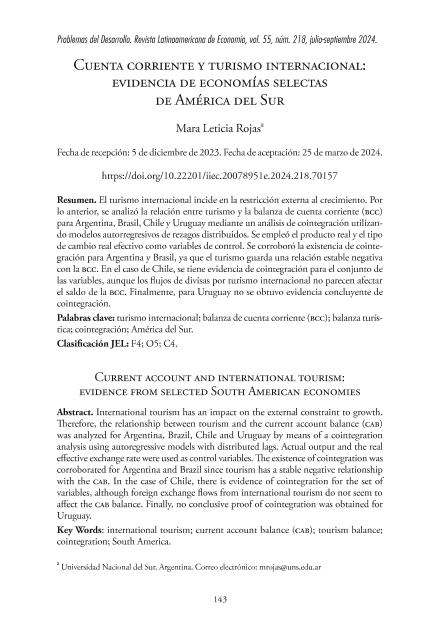 Problemas del Desarrollo. Revista Latinoamericana de Economía, vol. 55, núm. 218, julio-septiembre 2024.

Cuenta corriente y turismo internacional: evidencia de economías selectas de América del Sur

Mara Leticia Rojas$^a$

Fecha de recepción: 5 de diciembre de 2023. Fecha de aceptación: 25 de marzo de 2024.

https://doi.org/10.22201/iiec.20078951e.2024.218.70157

Resumen. El turismo internacional incide en la restricción externa al crecimiento. Por lo anterior, se analizó la relación entre turismo y la balanza de cuenta corriente (bcc) para Argentina, Brasil, Chile y Uruguay mediante un análisis de cointegración utilizando modelos autorregresivos de rezagos distribuidos. Se empleó el producto real y el tipo de cambio real efectivo como variables de control. Se corroboró la existencia de cointegración para Argentina y Brasil, ya que el turismo guarda una relación estable negativa con la bcc. En el caso de Chile, se tiene evidencia de cointegración para el conjunto de las variables, aunque los flujos de divisas por turismo internacional no parecen afectar el saldo de la bcc. Finalmente, para Uruguay no se obtuvo evidencia concluyente de cointegración.

Palabras clave: turismo internacional; balanza de cuenta corriente (bcc); balanza turística; cointegración; América del Sur.

Clasificación JEL: F4; O5; C4.

Current account and international tourism: evidence from selected South American economies

Abstract. International tourism has an impact on the external constraint to growth. Therefore, the relationship between tourism and the current account balance (cab) was analyzed for Argentina, Brazil, Chile and Uruguay by means of a cointegration analysis using autoregressive models with distributed lags. Actual output and the real effective exchange rate were used as control variables. The existence of cointegration was corroborated for Argentina and Brazil since tourism has a stable negative relationship with the cab. In the case of Chile, there is evidence of cointegration for the set of variables, although foreign exchange flows from international tourism do not seem to affect the cab balance. Finally, no conclusive proof of cointegration was obtained for Uruguay.

Key Words: international tourism; current account balance (cab); tourism balance; cointegration; South America.

$^a$ Universidad Nacional del Sur, Argentina. Correo electrónico: mrojas@uns.edu.ar

143